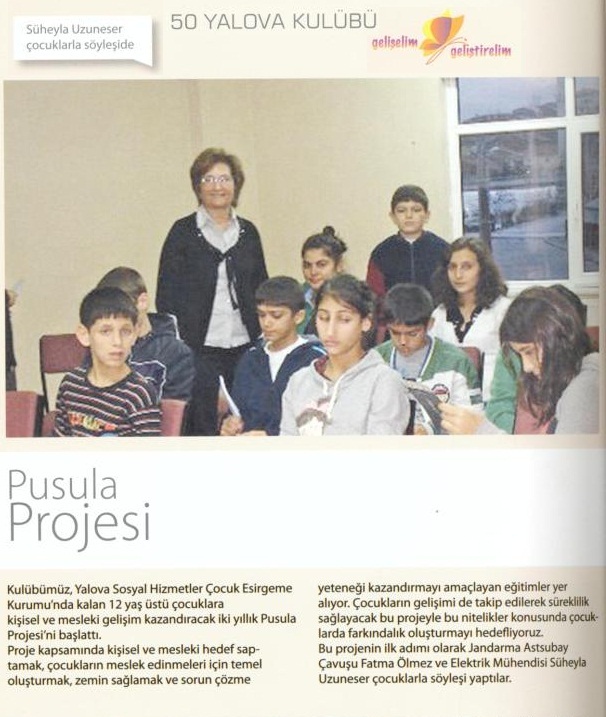 Süheyla Uzuneser çocuklarla söyleşide

50 YALOVA KULÜBÜ

gelişelim geliştirelim

Pusula Projesi

Kulübümüz, Yalova Sosyal Hizmetler Çocuk Esirgeme Kurumu'nda kalan 12 yaş üstü çocuklara kişisel ve mesleki gelişim kazandıracak iki yıllık Pusula Projesi'ni başlattı.
Proje kapsamında kişisel ve mesleki hedef saptamak, çocukların meslek edinmeleri için temel oluşturmak, zemin sağlamak ve sorun çözme yeteneği kazandırmayı amaçlayan eğitimler yer alıyor. Çocukların gelişimi de takip edilerek süreklilik sağlayacak bu projeyle bu nitelikler konusunda çocuklarda farkındalık oluşturmayı hedefliyoruz.
Bu projenin ilk adımı olarak Jandarma Astsubay Çavuşu Fatma Ölmez ve Elektrik Mühendisi Süheyla Uzuneser çocuklarla söyleşi yaptılar.